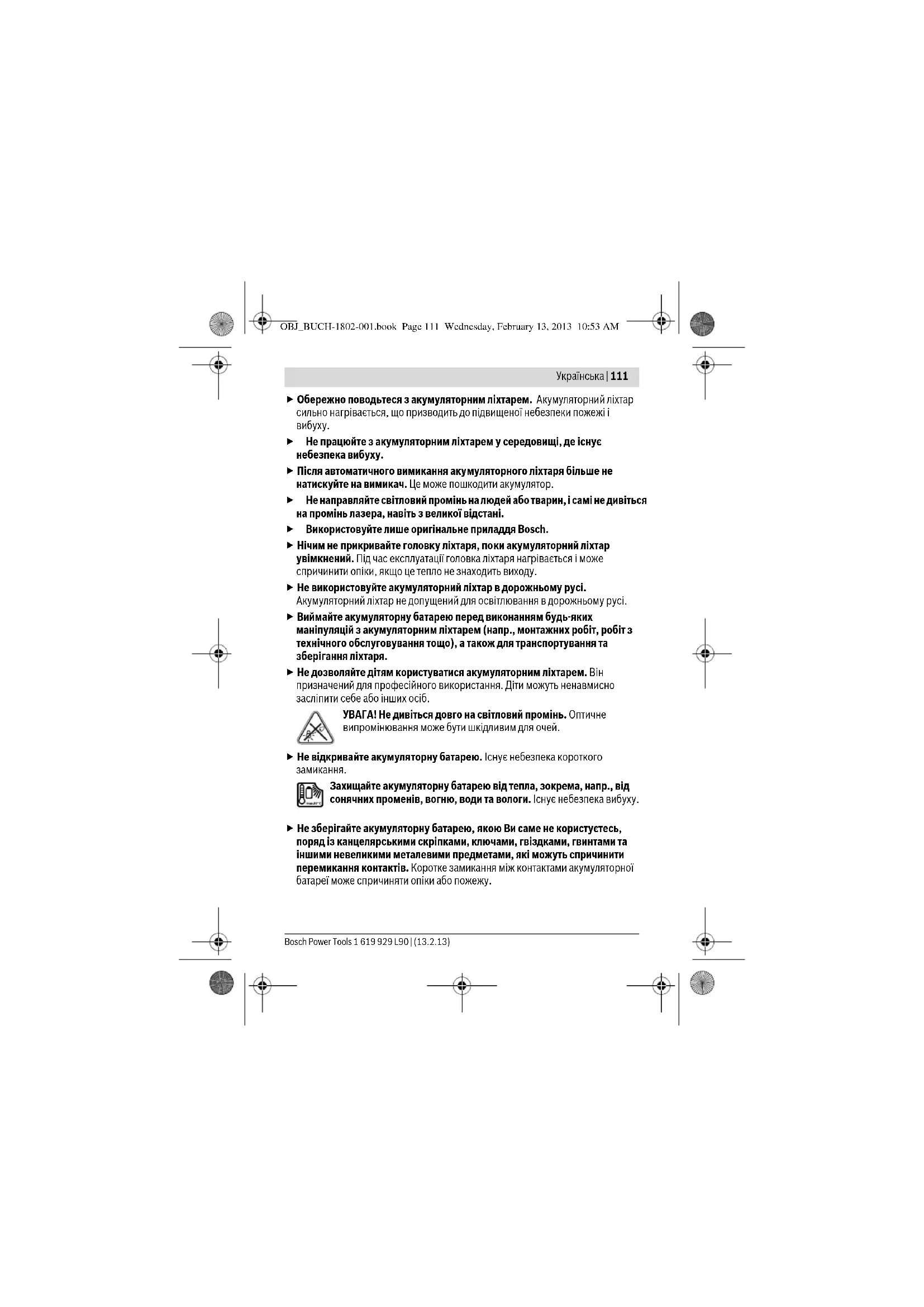 OBJ_BUCH-1802-001.book Page 111 Wednesday, February 13, 2013 10:53 AM

Українська | 111

► Обережно поводьтеся з акумуляторним ліхтарем. Акумуляторний ліхтар сильно нагрівається, що призводить до підвищеної небезпеки пожежі і вибуху.

► Не працюйте з акумуляторним ліхтарем у середовищі, де існує небезпека вибуху.

► Після автоматичного вимикання акумуляторного ліхтаря більше не натискуйте на вимикач. Це може пошкодити акумулятор.

► Не направляйте світловий промінь на людей або тварин, і самі не дивіться на промінь лазера, навіть з великої відстані.

► Використовуйте лише оригінальне приладдя Bosch.

► Нічим не прикривайте головку ліхтаря, поки акумуляторний ліхтар увімкнений. Під час експлуатації головка ліхтаря нагрівається і може спричинити опіки, якщо це тепло не знаходить виходу.

► Не використовуйте акумуляторний ліхтар в дорожньому русі. Акумуляторний ліхтар не допущений для освітлювання в дорожньому русі.

► Виймайте акумуляторну батарею перед виконанням будь-яких маніпуляцій з акумуляторним ліхтарем (напр., монтажних робіт, робіт з технічного обслуговування тощо), а також для транспортування та зберігання ліхтаря.

► Не дозволяйте дітям користуватися акумуляторним ліхтарем. Він призначений для професійного використання. Діти можуть ненавмисно засліпити себе або інших осіб.

УВАГА! Не дивіться довго на світловий промінь. Оптичне випромінювання може бути шкідливим для очей.

► Не відкривайте акумуляторну батарею. Існує небезпека короткого замикання.

Захищайте акумуляторну батарею від тепла, зокрема, напр., від сонячних променів, вогню, води та вологи. Існує небезпека вибуху.

► Не зберігайте акумуляторну батарею, якою Ви саме не користуєтесь, поряд із канцелярськими скріпками, ключами, гвіздками, гвинтами та іншими невеликими металевими предметами, які можуть спричинити перемикання контактів. Коротке замикання між контактами акумуляторної батареї може спричиняти опіки або пожежу.

Bosch Power Tools 1 619 929 L90 | (13.2.13)